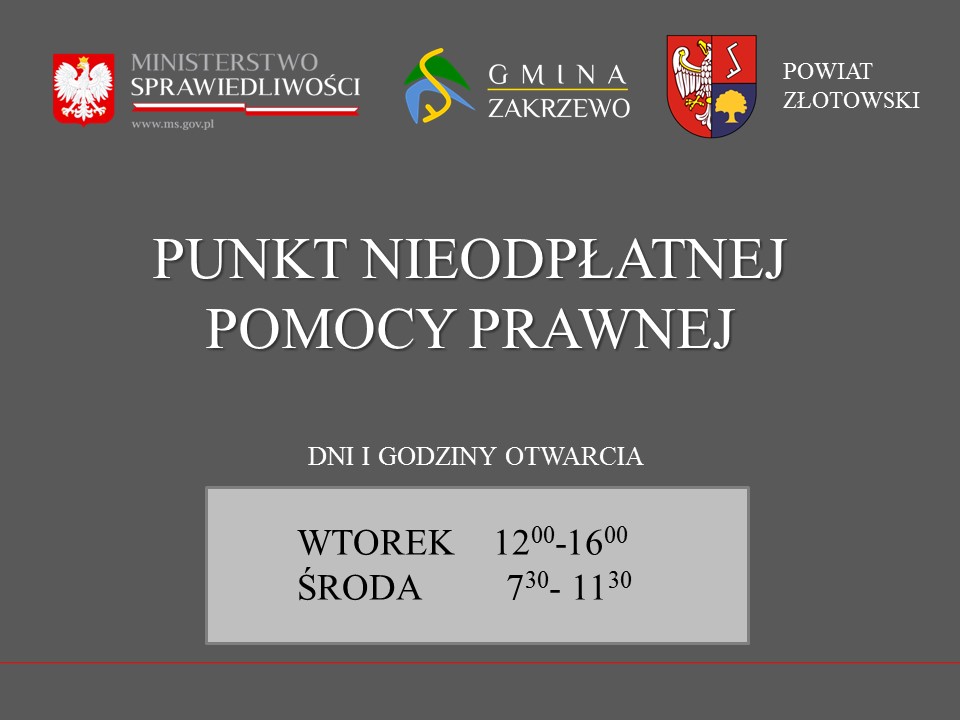 MINISTERSTWO SPRAWIEDLIWOŚCI
www.ms.gov.pl

GMINA ZAKRZEWO

POWIAT ZŁOTOWSKI

PUNKT NIEODPŁATNEJ POMOCY PRAWNEJ

DNI I GODZINY OTWARCIA

WTOREK $12^{00}$-$16^{00}$
ŚRODA $7^{30}$- $11^{30}$